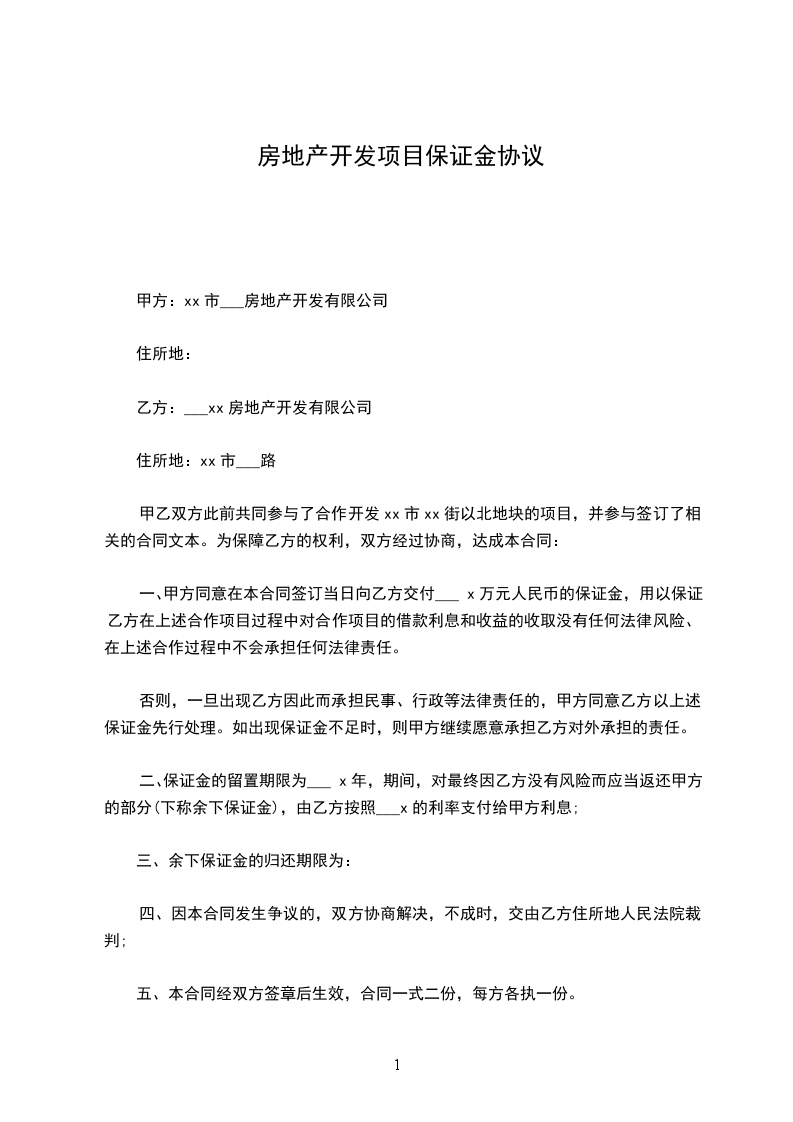 房地产开发项目保证金协议

甲方：xx 市___房地产开发有限公司

住所地：

乙方：___xx 房地产开发有限公司

住所地：xx 市___路

甲乙双方此前共同参与了合作开发 xx 市 xx 街以北地块的项目，并参与签订了相关的合同文本。为保障乙方的权利，双方经过协商，达成本合同：

一、甲方同意在本合同签订当日向乙方交付___ x 万元人民币的保证金，用以保证乙方在上述合作项目过程中对合作项目的借款利息和收益的收取没有任何法律风险、在上述合作过程中不会承担任何法律责任。

否则，一旦出现乙方因此而承担民事、行政等法律责任的，甲方同意乙方以上述保证金先行处理。如出现保证金不足时，则甲方继续愿意承担乙方对外承担的责任。

二、保证金的留置期限为___ x 年，期间，对最终因乙方没有风险而应当返还甲方的部分(下称余下保证金)，由乙方按照___x 的利率支付给甲方利息；

三、余下保证金的归还期限为：

四、因本合同发生争议的，双方协商解决，不成时，交由乙方住所地人民法院裁判；

五、本合同经双方签章后生效，合同一式二份，每方各执一份。

1